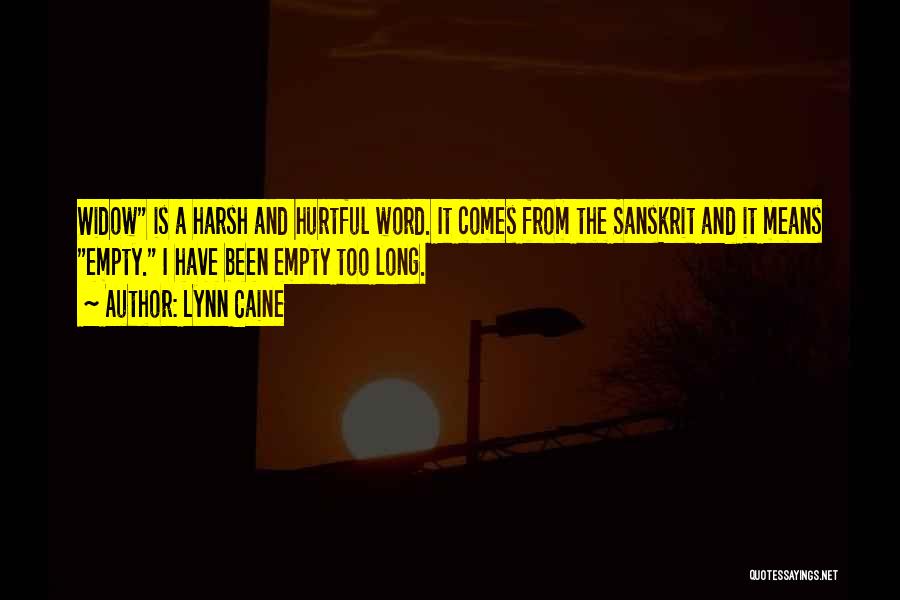 WIDOW" IS A HARSH AND HURTFUL WORD. IT COMES FROM THE SANSKRIT AND IT MEANS "EMPTY." I HAVE BEEN EMPTY TOO LONG.

~ AUTHOR: LYNN CAINE

QUOTESSAYINGS.NET